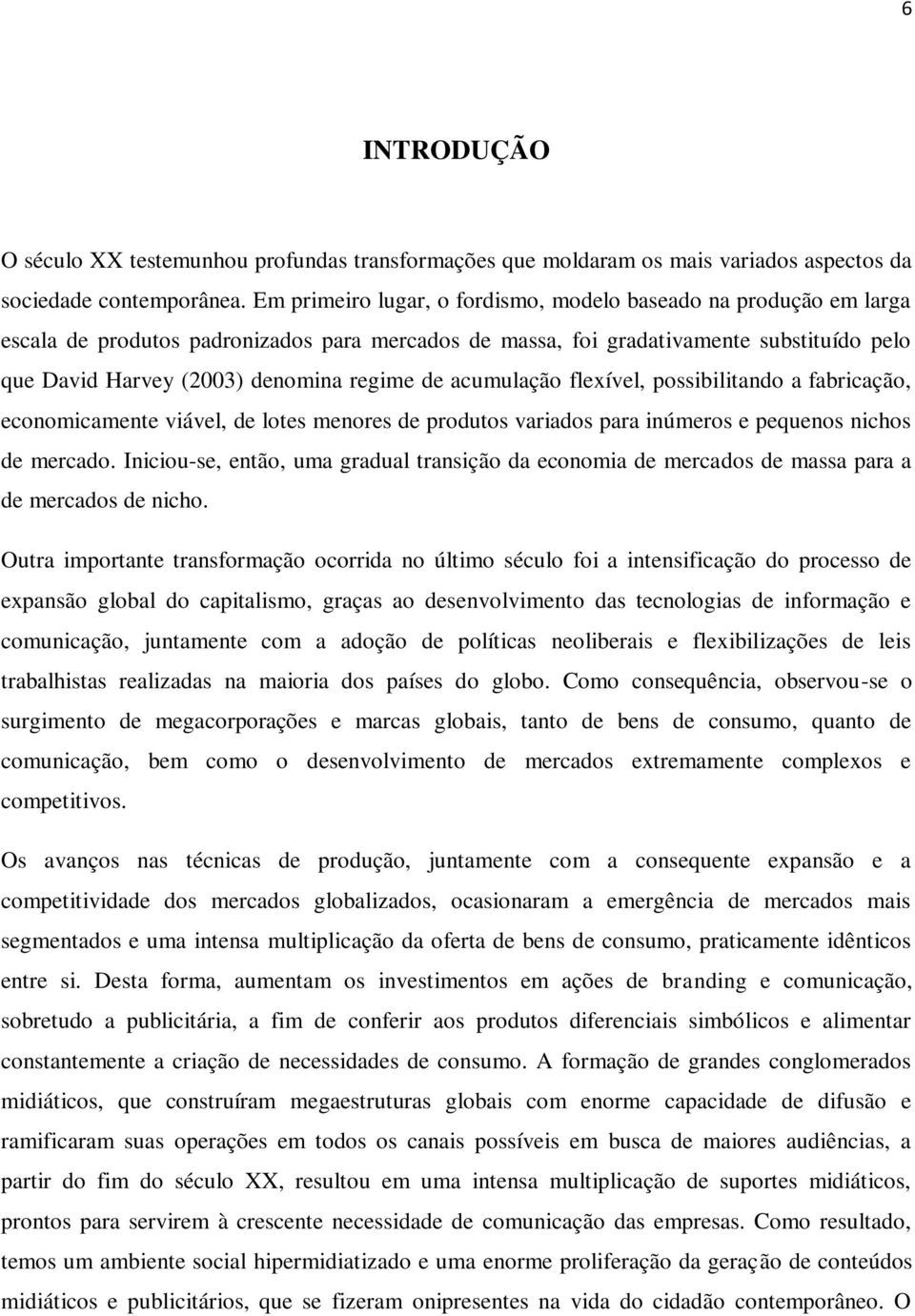 6

INTRODUÇÃO

O século XX testemunhou profundas transformações que moldaram os mais variados aspectos da sociedade contemporânea. Em primeiro lugar, o fordismo, modelo baseado na produção em larga escala de produtos padronizados para mercados de massa, foi gradativamente substituído pelo que David Harvey (2003) denomina regime de acumulação flexível, possibilitando a fabricação, economicamente viável, de lotes menores de produtos variados para inúmeros e pequenos nichos de mercado. Iniciou-se, então, uma gradual transição da economia de mercados de massa para a de mercados de nicho.

Outra importante transformação ocorrida no último século foi a intensificação do processo de expansão global do capitalismo, graças ao desenvolvimento das tecnologias de informação e comunicação, juntamente com a adoção de políticas neoliberais e flexibilizações de leis trabalhistas realizadas na maioria dos países do globo. Como consequência, observou-se o surgimento de megacorporações e marcas globais, tanto de bens de consumo, quanto de comunicação, bem como o desenvolvimento de mercados extremamente complexos e competitivos.

Os avanços nas técnicas de produção, juntamente com a consequente expansão e a competitividade dos mercados globalizados, ocasionaram a emergência de mercados mais segmentados e uma intensa multiplicação da oferta de bens de consumo, praticamente idênticos entre si. Desta forma, aumentam os investimentos em ações de branding e comunicação, sobretudo a publicitária, a fim de conferir aos produtos diferenciais simbólicos e alimentar constantemente a criação de necessidades de consumo. A formação de grandes conglomerados midiáticos, que construíram megaestruturas globais com enorme capacidade de difusão e ramificaram suas operações em todos os canais possíveis em busca de maiores audiências, a partir do fim do século XX, resultou em uma intensa multiplicação de suportes midiáticos, prontos para servirem à crescente necessidade de comunicação das empresas. Como resultado, temos um ambiente social hipermidiatizado e uma enorme proliferação da geração de conteúdos midiáticos e publicitários, que se fizeram onipresentes na vida do cidadão contemporâneo. O